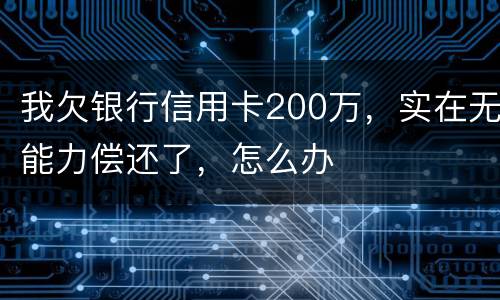 我欠银行信用卡200万，实在无能力偿还了，怎么办